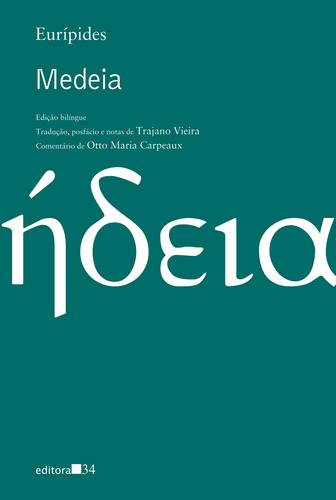 Eurípides

Medeia

Edição bilíngue
Tradução, posfácio e notas de Trajano Vieira
Comentário de Otto Maria Carpeaux

ήδεια

editora 34